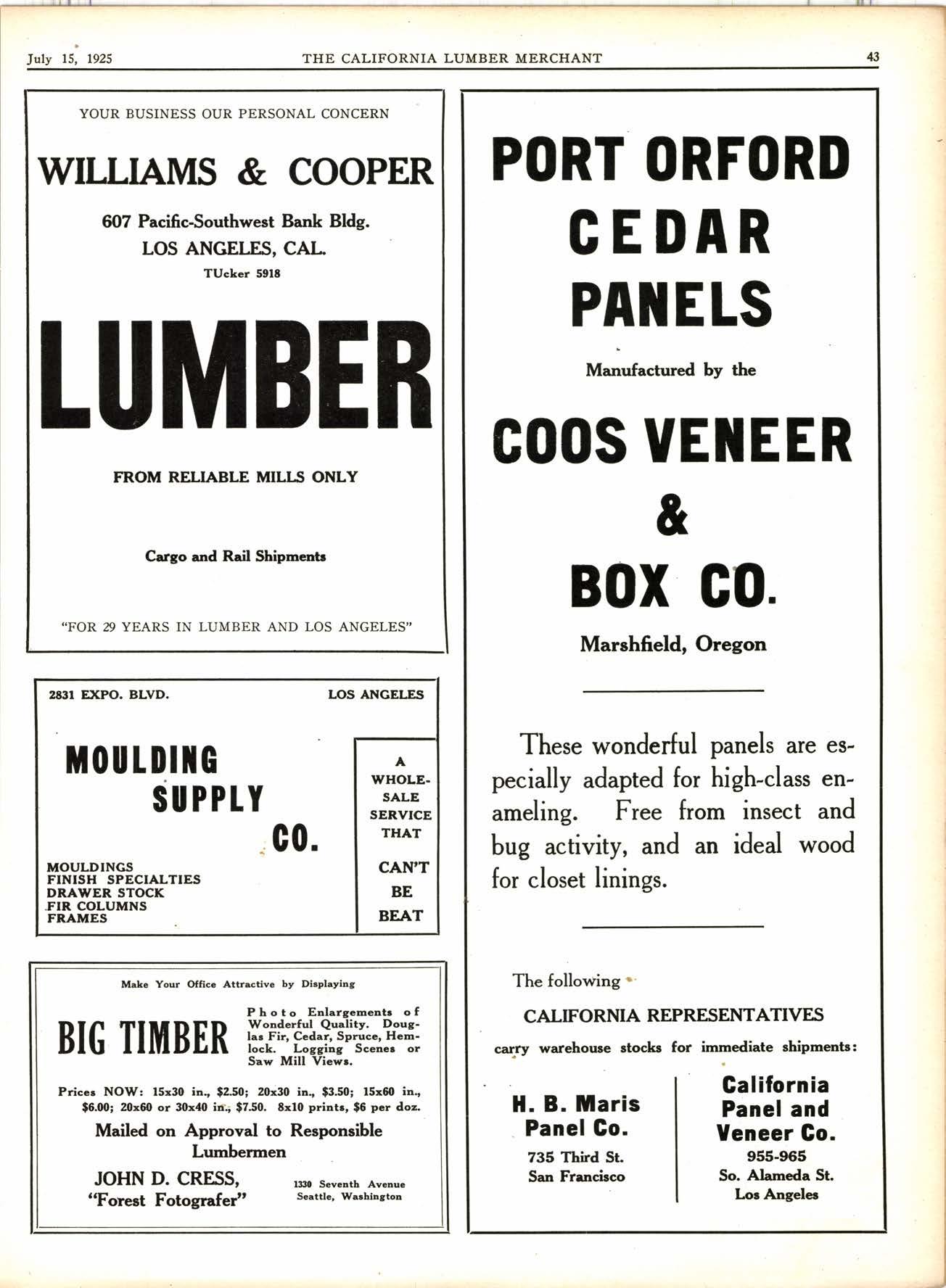 July 15, 1925   THE CALIFORNIA LUMBER MERCHANT   43

YOUR BUSINESS OUR PERSONAL CONCERN

WILLIAMS & COOPER

607 Pacific-Southwest Bank Bldg.
LOS ANGELES, CAL.
TUcker 5918

LUMBER

FROM RELIABLE MILLS ONLY

Cargo and Rail Shipments

"FOR 29 YEARS IN LUMBER AND LOS ANGELES"

2831 EXPO. BLVD.   LOS ANGELES

MOULDING SUPPLY CO.

MOULDINGS
FINISH SPECIALTIES
DRAWER STOCK
FIR COLUMNS
FRAMES

A WHOLESALE SERVICE THAT CAN'T BE BEAT

Make Your Office Attractive by Displaying

BIG TIMBER

Photo Enlargements of Wonderful Quality. Douglas Fir, Cedar, Spruce, Hemlock. Logging Scenes or Saw Mill Views.

Prices NOW: 15x30 in., $2.50; 20x30 in., $3.50; 15x60 in., $6.00; 20x60 or 30x40 in., $7.50. 8x10 prints, $6 per doz.

Mailed on Approval to Responsible Lumbermen

JOHN D. CRESS,
"Forest Fotografer"

1330 Seventh Avenue
Seattle, Washington

PORT ORFORD CEDAR PANELS

Manufactured by the

COOS VENEER & BOX CO.

Marshfield, Oregon

These wonderful panels are especially adapted for high-class enameling. Free from insect and bug activity, and an ideal wood for closet linings.

The following

CALIFORNIA REPRESENTATIVES

carry warehouse stocks for immediate shipments:

H. B. Maris Panel Co.
735 Third St.
San Francisco

California Panel and Veneer Co.
955-965
So. Alameda St.
Los Angeles